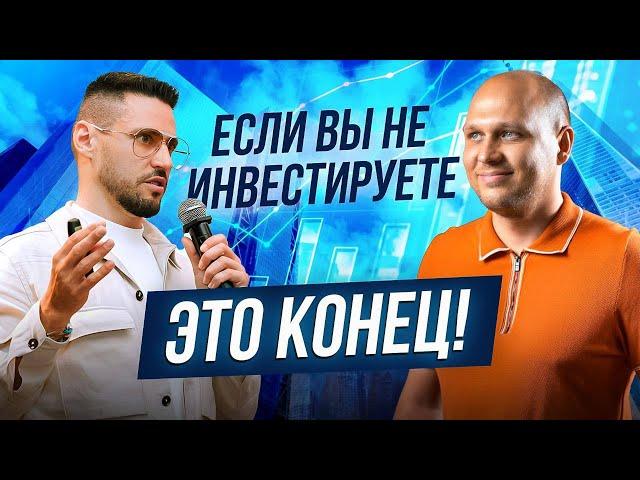 ЕСЛИ ВЫ НЕ ИНВЕСТИРУЕТЕ

ЭТО КОНЕЦ!